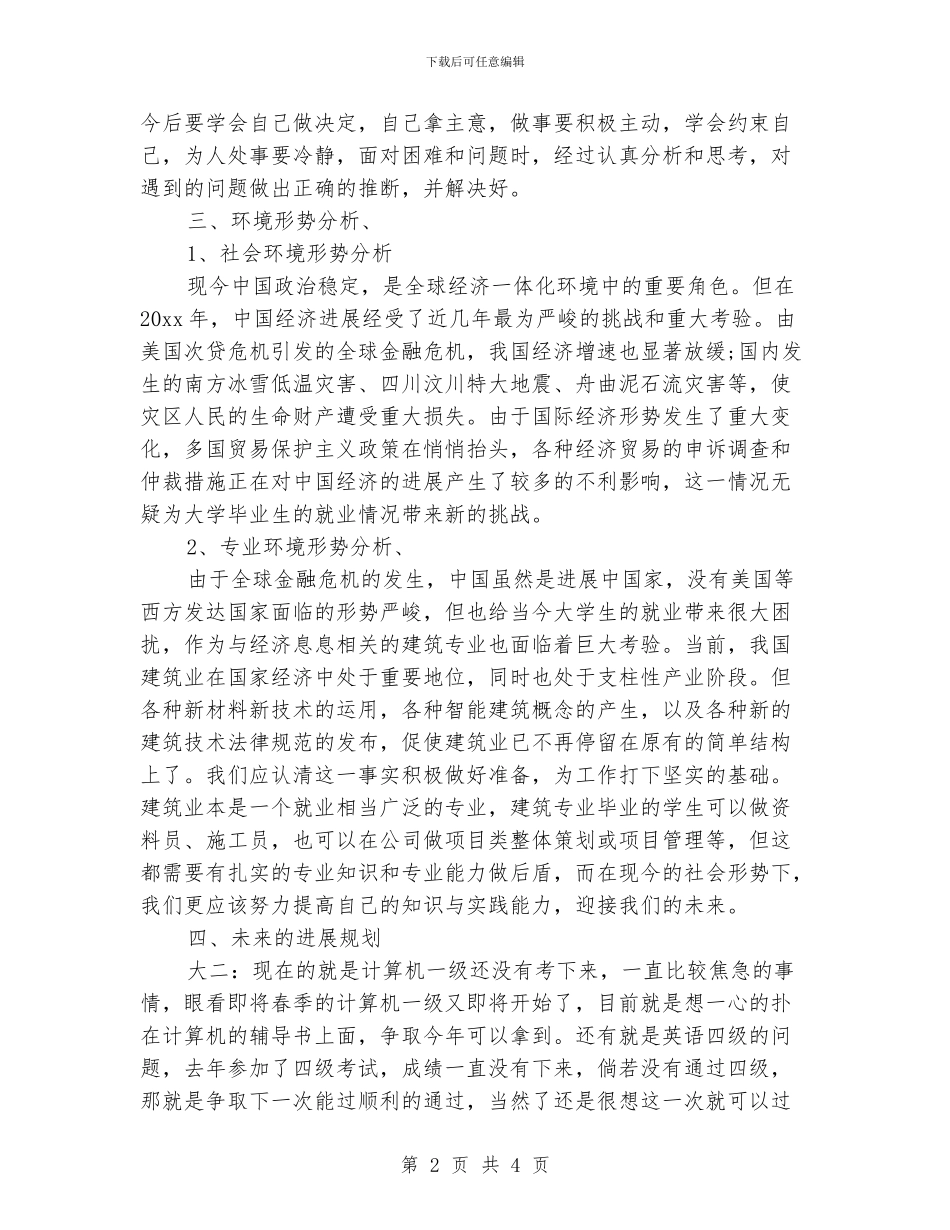 下载后可任意编辑

今后要学会自己做决定，自己拿主意，做事要积极主动，学会约束自己，为人处事要冷静，面对困难和问题时，经过认真分析和思考，对遇到的问题做出正确的推断，并解决好。

三、环境形势分析、

1、社会环境形势分析

现今中国政治稳定，是全球经济一体化环境中的重要角色。但在20xx年，中国经济进展经受了近几年最为严峻的挑战和重大考验。由美国次贷危机引发的全球金融危机，我国经济增速也显著放缓;国内发生的南方冰雪低温灾害、四川汶川特大地震、舟曲泥石流灾害等，使灾区人民的生命财产遭受重大损失。由于国际经济形势发生了重大变化，多国贸易保护主义政策在悄悄抬头，各种经济贸易的申诉调查和仲裁措施正在对中国经济的进展产生了较多的不利影响，这一情况无疑为大学毕业生的就业情况带来新的挑战。

2、专业环境形势分析、

由于全球金融危机的发生，中国虽然是进展中国家，没有美国等西方发达国家面临的形势严峻，但也给当今大学生的就业带来很大困扰，作为与经济息息相关的建筑专业也面临着巨大考验。当前，我国建筑业在国家经济中处于重要地位，同时也处于支柱性产业阶段。但各种新材料新技术的运用，各种智能建筑概念的产生，以及各种新的建筑技术法律规范的发布，促使建筑业已不再停留在原有的简单结构上了。我们应认清这一事实积极做好准备，为工作打下坚实的基础。建筑业本是一个就业相当广泛的专业，建筑专业毕业的学生可以做资料员、施工员，也可以在公司做项目类整体策划或项目管理等，但这都需要有扎实的专业知识和专业能力做后盾，而在现今的社会形势下，我们更应该努力提高自己的知识与实践能力，迎接我们的未来。

四、未来的进展规划

大二：现在的就是计算机一级还没有考下来，一直比较焦急的事情，眼看即将春季的计算机一级又即将开始了，目前就是想一心的扑在计算机的辅导书上面，争取今年可以拿到。还有就是英语四级的问题，去年参加了四级考试，成绩一直没有下来，倘若没有通过四级，那就是争取下一次能过顺利的通过，当然了还是很想这一次就可以过

第 2 页 共 4 页